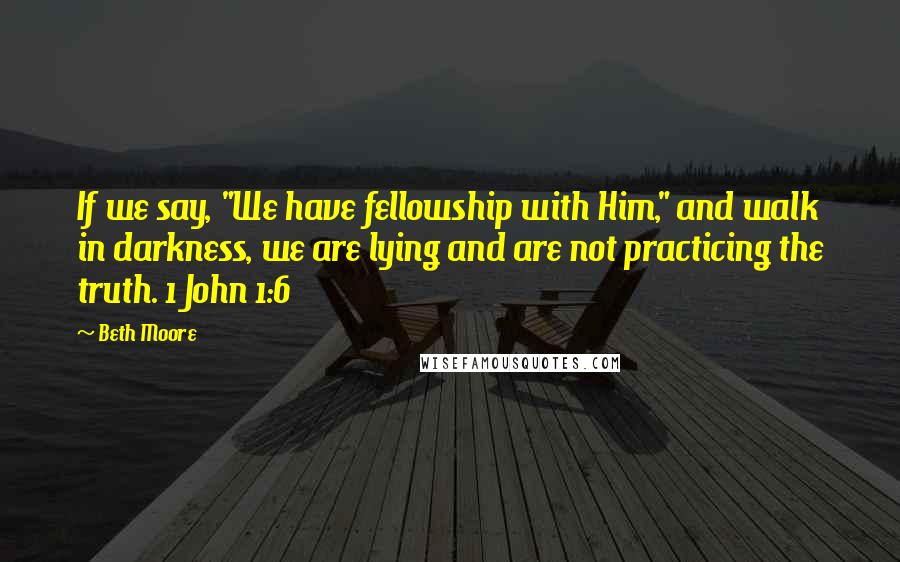 If we say, "We have fellowship with Him," and walk in darkness, we are lying and are not practicing the truth. 1 John 1:6

~ Beth Moore

WISEFAMOUSQUOTES.COM